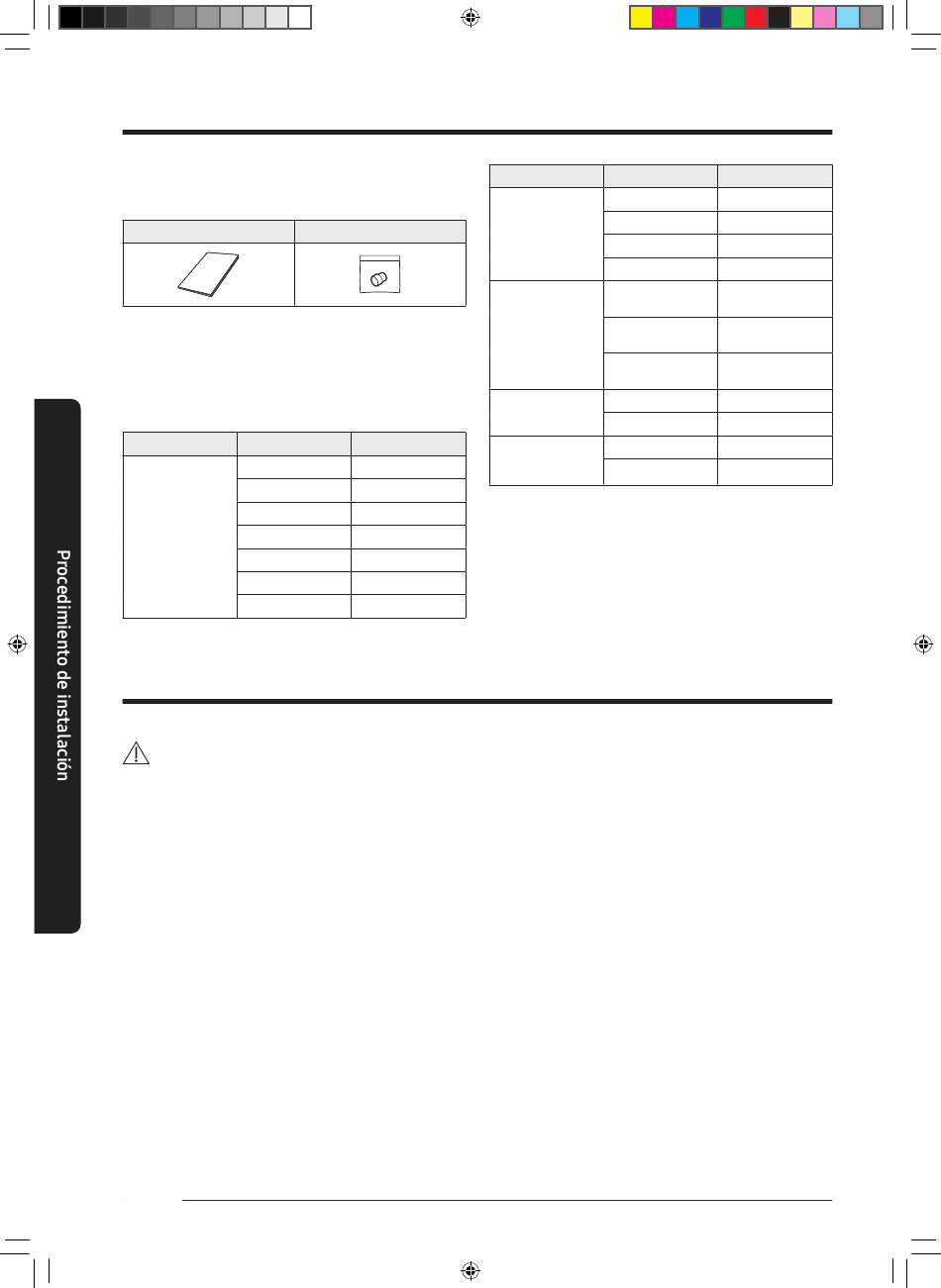 Procedimiento de instalación